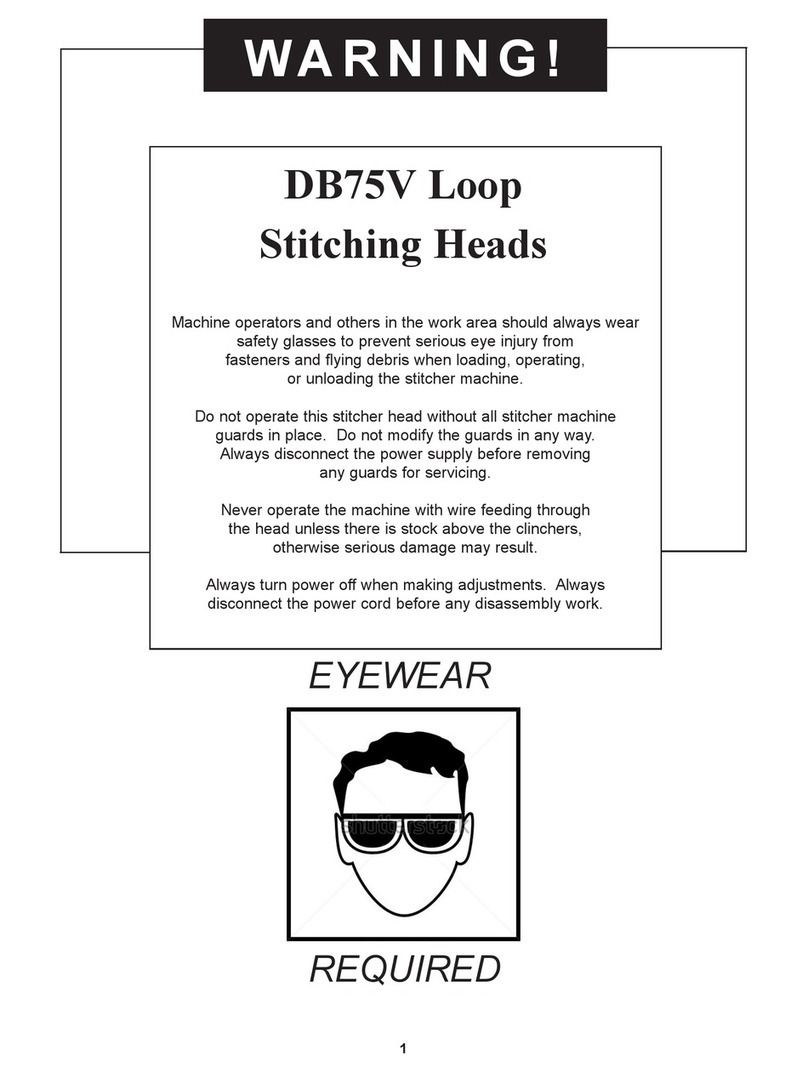 WARNING!

DB75V Loop Stitching Heads

Machine operators and others in the work area should always wear safety glasses to prevent serious eye injury from fasteners and flying debris when loading, operating, or unloading the stitcher machine.

Do not operate this stitcher head without all stitcher machine guards in place. Do not modify the guards in any way. Always disconnect the power supply before removing any guards for servicing.

Never operate the machine with wire feeding through the head unless there is stock above the clinchers, otherwise serious damage may result.

Always turn power off when making adjustments. Always disconnect the power cord before any disassembly work.

EYEWEAR

shutterstock

REQUIRED

1